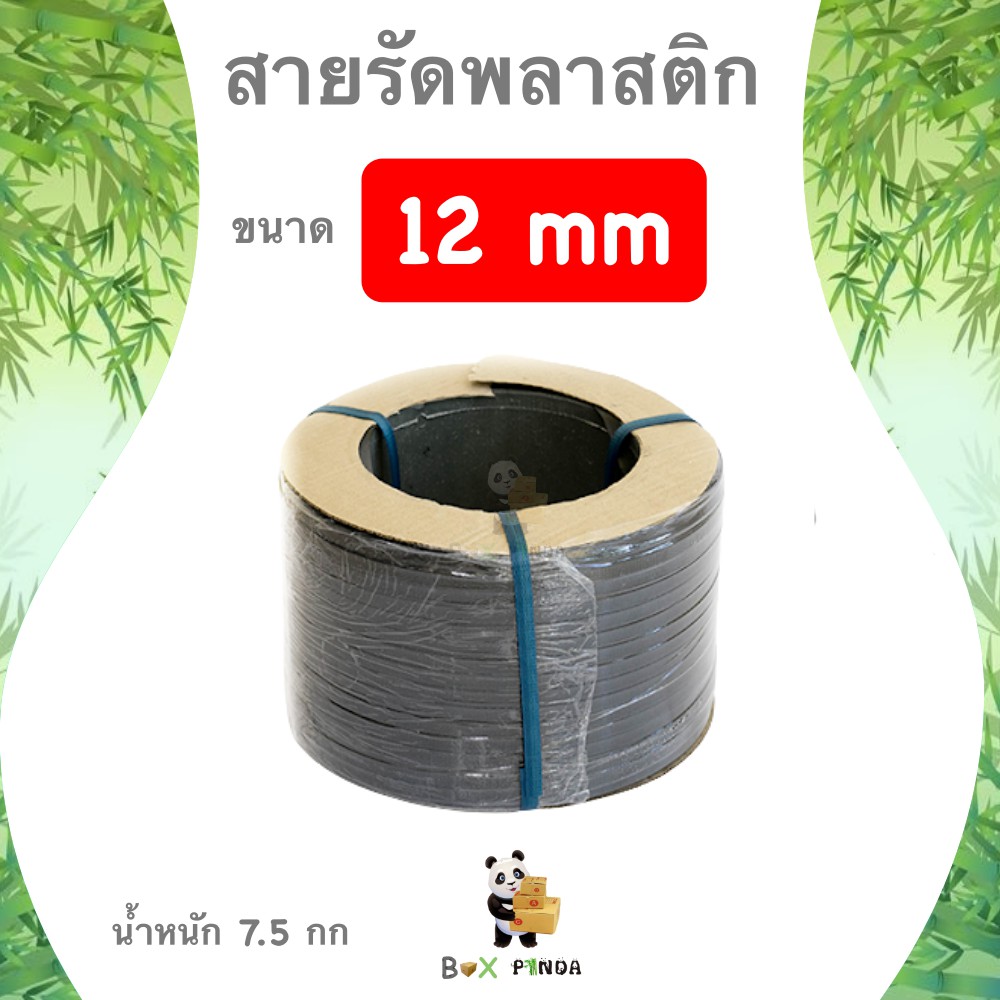 สายรัดพลาสติก

ขนาด 12 mm

น้ำหนัก 7.5 กก

BOX PANDA